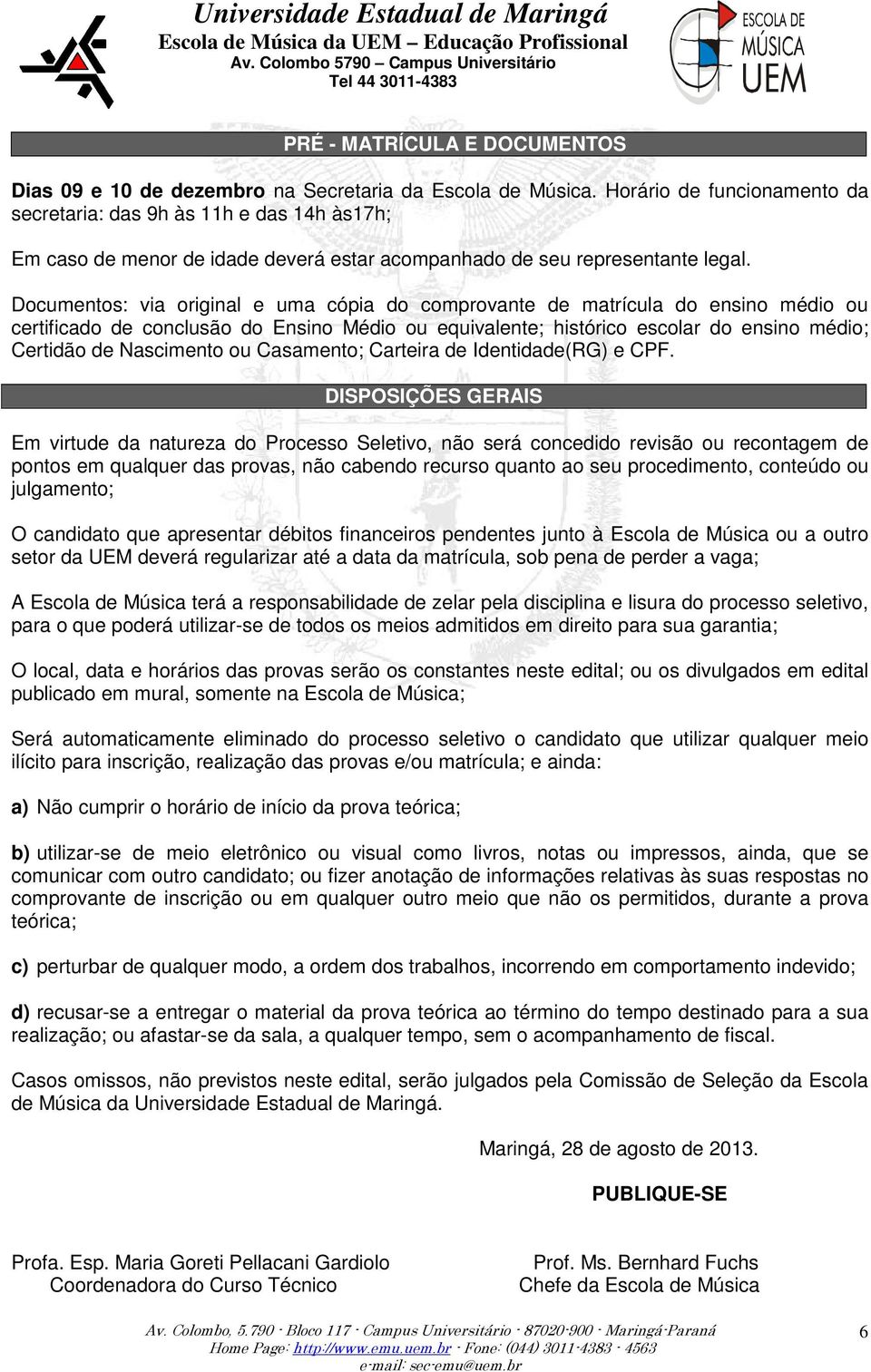 Universidade Estadual de Maringá
Escola de Música da UEM – Educação Profissional
Av. Colombo 5790 – Campus Universitário
Tel 44 3011-4383

ESCOLA DE MÚSICA UEM

PRÉ - MATRÍCULA E DOCUMENTOS

Dias 09 e 10 de dezembro na Secretaria da Escola de Música. Horário de funcionamento da secretaria: das 9h às 11h e das 14h às17h;

Em caso de menor de idade deverá estar acompanhado de seu representante legal.

Documentos: via original e uma cópia do comprovante de matrícula do ensino médio ou certificado de conclusão do Ensino Médio ou equivalente; histórico escolar do ensino médio; Certidão de Nascimento ou Casamento; Carteira de Identidade(RG) e CPF.

DISPOSIÇÕES GERAIS

Em virtude da natureza do Processo Seletivo, não será concedido revisão ou recontagem de pontos em qualquer das provas, não cabendo recurso quanto ao seu procedimento, conteúdo ou julgamento;

O candidato que apresentar débitos financeiros pendentes junto à Escola de Música ou a outro setor da UEM deverá regularizar até a data da matrícula, sob pena de perder a vaga;

A Escola de Música terá a responsabilidade de zelar pela disciplina e lisura do processo seletivo, para o que poderá utilizar-se de todos os meios admitidos em direito para sua garantia;

O local, data e horários das provas serão os constantes neste edital; ou os divulgados em edital publicado em mural, somente na Escola de Música;

Será automaticamente eliminado do processo seletivo o candidato que utilizar qualquer meio ilícito para inscrição, realização das provas e/ou matrícula; e ainda:

a) Não cumprir o horário de início da prova teórica;

b) utilizar-se de meio eletrônico ou visual como livros, notas ou impressos, ainda, que se comunicar com outro candidato; ou fizer anotação de informações relativas às suas respostas no comprovante de inscrição ou em qualquer outro meio que não os permitidos, durante a prova teórica;

c) perturbar de qualquer modo, a ordem dos trabalhos, incorrendo em comportamento indevido;

d) recusar-se a entregar o material da prova teórica ao término do tempo destinado para a sua realização; ou afastar-se da sala, a qualquer tempo, sem o acompanhamento de fiscal.

Casos omissos, não previstos neste edital, serão julgados pela Comissão de Seleção da Escola de Música da Universidade Estadual de Maringá.

Maringá, 28 de agosto de 2013.

PUBLIQUE-SE

Profa. Esp. Maria Goreti Pellacani Gardiolo
Coordenadora do Curso Técnico

Prof. Ms. Bernhard Fuchs
Chefe da Escola de Música

Av. Colombo, 5.790 - Bloco 117 - Campus Universitário - 87020-900 - Maringá-Paraná
Home Page: http://www.emu.uem.br - Fone: (044) 3011-4383 - 4563
e-mail: sec-emu@uem.br

6